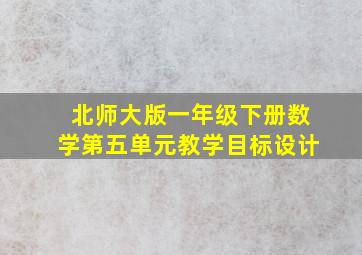 北师大版一年级下册数学第五单元教学目标设计